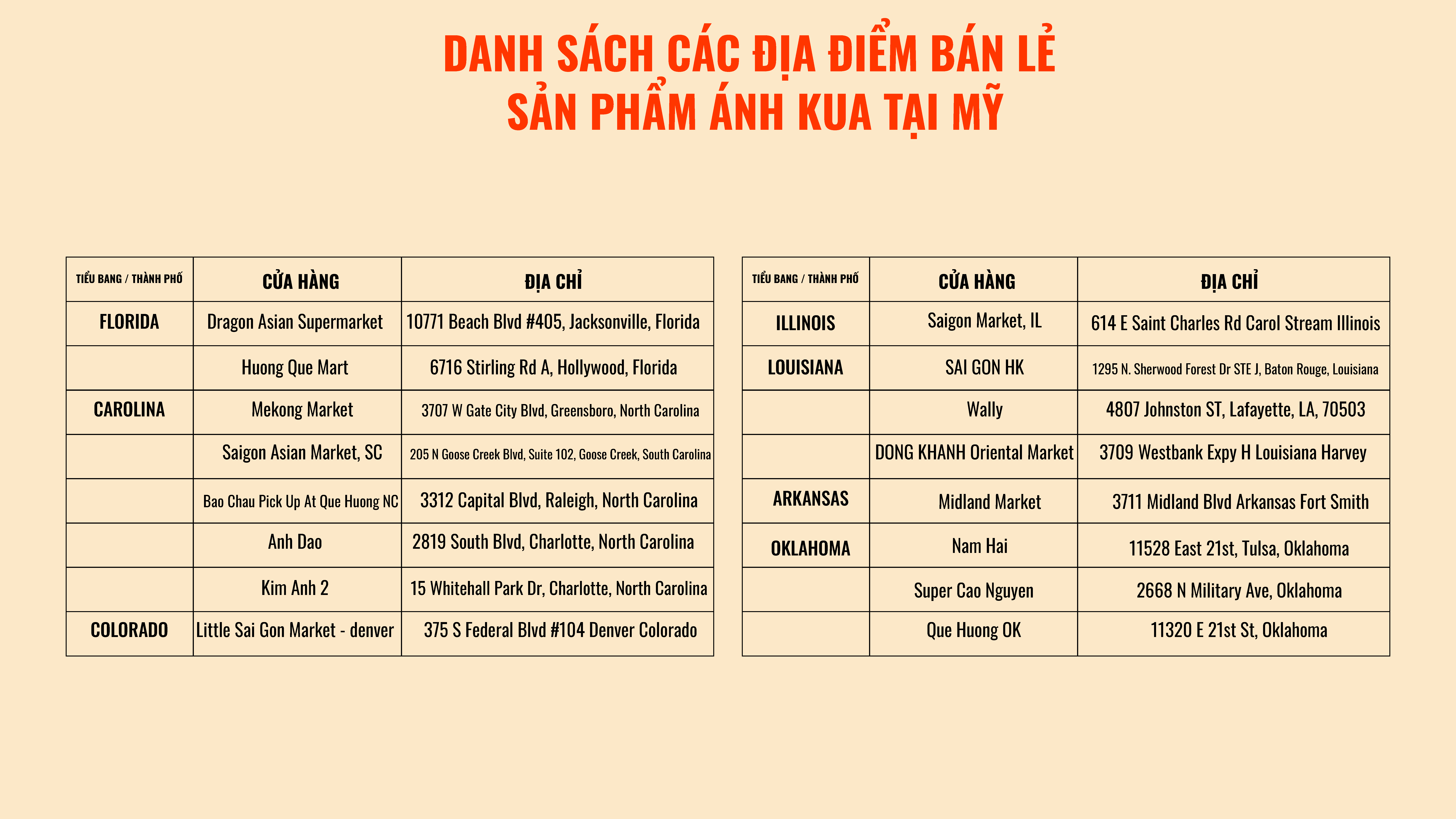 DANH SÁCH CÁC ĐỊA ĐIỂM BÁN LẺ
SẢN PHẨM ÁNH KUA TẠI MỸ

| TIỂU BANG / THÀNH PHỐ | CỬA HÀNG | ĐỊA CHỈ |
|---|---|---|
| FLORIDA | Dragon Asian Supermarket | 10771 Beach Blvd #405, Jacksonville, Florida |
|  | Huong Que Mart | 6716 Stirling Rd A, Hollywood, Florida |
| CAROLINA | Mekong Market | 3707 W Gate City Blvd, Greensboro, North Carolina |
|  | Saigon Asian Market, SC | 205 N Goose Creek Blvd, Suite 102, Goose Creek, South Carolina |
|  | Bao Chau Pick Up At Que Huong NC | 3312 Capital Blvd, Raleigh, North Carolina |
|  | Anh Dao | 2819 South Blvd, Charlotte, North Carolina |
|  | Kim Anh 2 | 15 Whitehall Park Dr, Charlotte, North Carolina |
| COLORADO | Little Sai Gon Market - denver | 375 S Federal Blvd #104 Denver Colorado |

| TIỂU BANG / THÀNH PHỐ | CỬA HÀNG | ĐỊA CHỈ |
|---|---|---|
| ILLINOIS | Saigon Market, IL | 614 E Saint Charles Rd Carol Stream Illinois |
| LOUISIANA | SAI GON HK | 1295 N. Sherwood Forest Dr STE J, Baton Rouge, Louisiana |
|  | Wally | 4807 Johnston ST, Lafayette, LA, 70503 |
|  | DONG KHANH Oriental Market | 3709 Westbank Expy H Louisiana Harvey |
| ARKANSAS | Midland Market | 3711 Midland Blvd Arkansas Fort Smith |
| OKLAHOMA | Nam Hai | 11528 East 21st, Tulsa, Oklahoma |
|  | Super Cao Nguyen | 2668 N Military Ave, Oklahoma |
|  | Que Huong OK | 11320 E 21st St, Oklahoma |